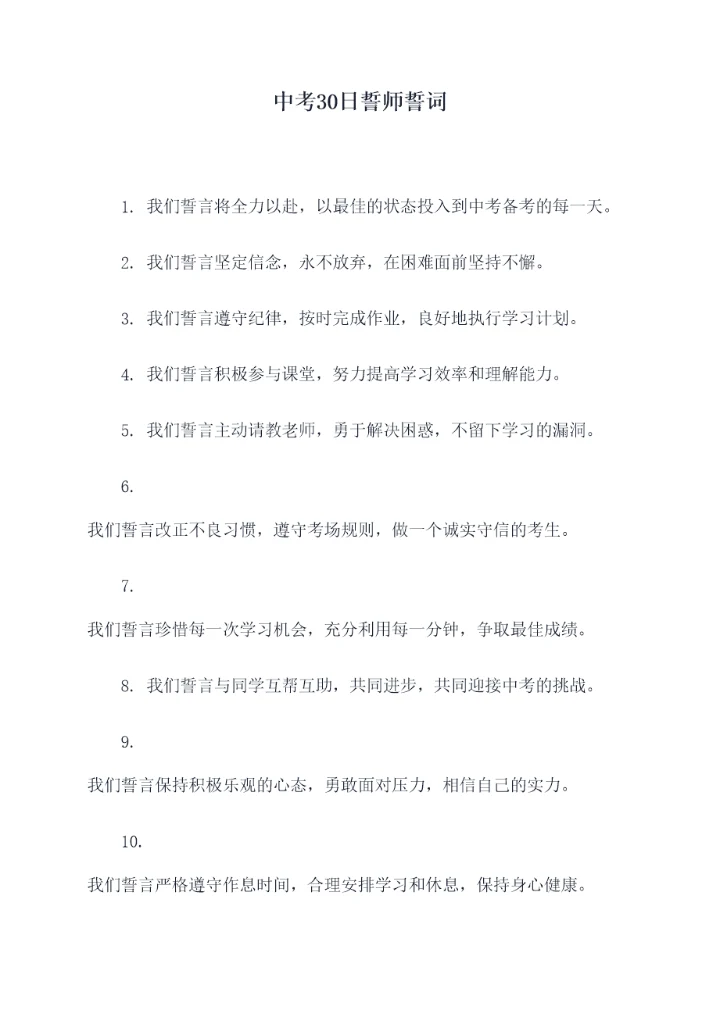 中考30日誓师誓词

1. 我们誓言将全力以赴，以最佳的状态投入到中考备考的每一天。

2. 我们誓言坚定信念，永不放弃，在困难面前坚持不懈。

3. 我们誓言遵守纪律，按时完成作业，良好地执行学习计划。

4. 我们誓言积极参与课堂，努力提高学习效率和理解能力。

5. 我们誓言主动请教老师，勇于解决困惑，不留下学习的漏洞。

6.

我们誓言改正不良习惯，遵守考场规则，做一个诚实守信的考生。

7.

我们誓言珍惜每一次学习机会，充分利用每一分钟，争取最佳成绩。

8. 我们誓言与同学互帮互助，共同进步，共同迎接中考的挑战。

9.

我们誓言保持积极乐观的心态，勇敢面对压力，相信自己的实力。

10.

我们誓言严格遵守作息时间，合理安排学习和休息，保持身心健康。